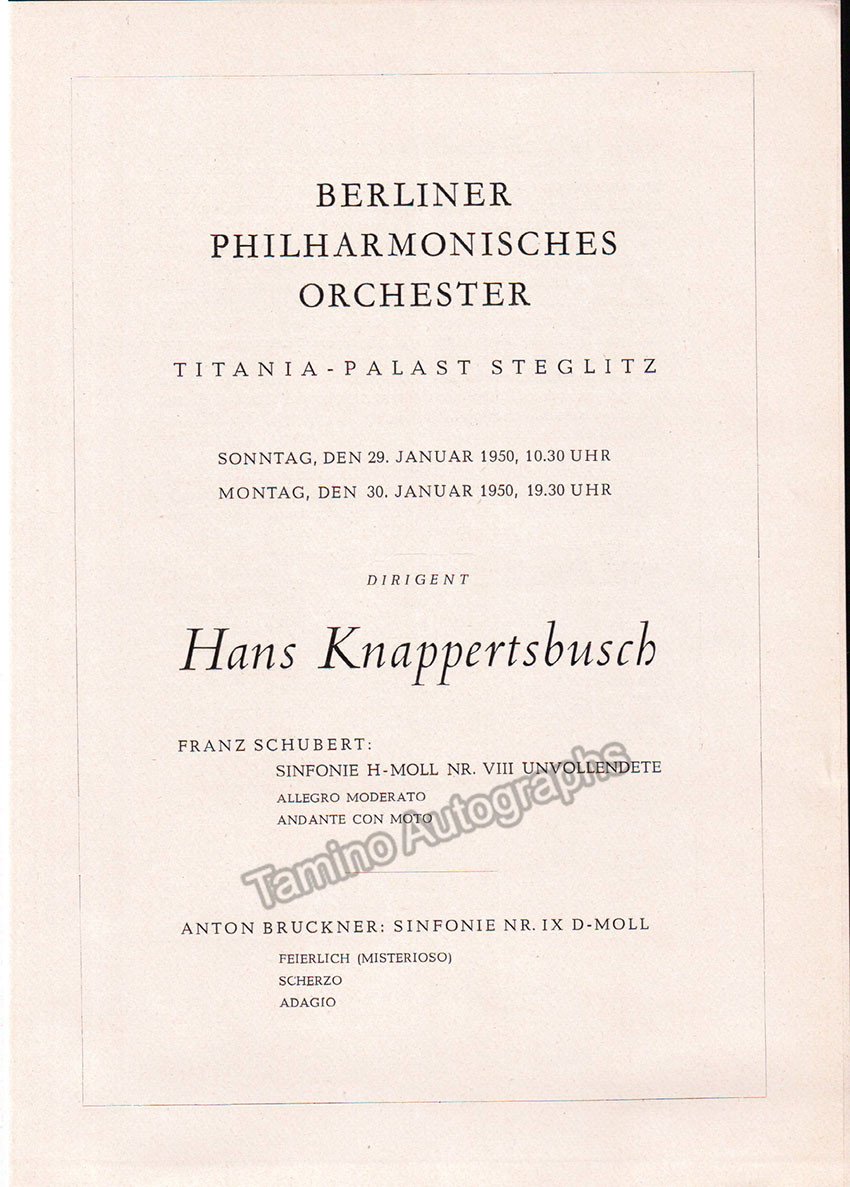 BERLINER
PHILHARMONISCHES
ORCHESTER

TITANIA-PALAST STEGLITZ

SONNTAG, DEN 29. JANUAR 1950, 10.30 UHR
MONTAG, DEN 30. JANUAR 1950, 19.30 UHR

DIRIGENT

Hans Knappertsbusch

FRANZ SCHUBERT:
SINFONIE H-MOLL NR. VIII UNVOLLENDETE
ALLEGRO MODERATO
ANDANTE CON MOTO

Tamino Autographs

ANTON BRUCKNER: SINFONIE NR. IX D-MOLL
FEIERLICH (MISTERIOSO)
SCHERZO
ADAGIO